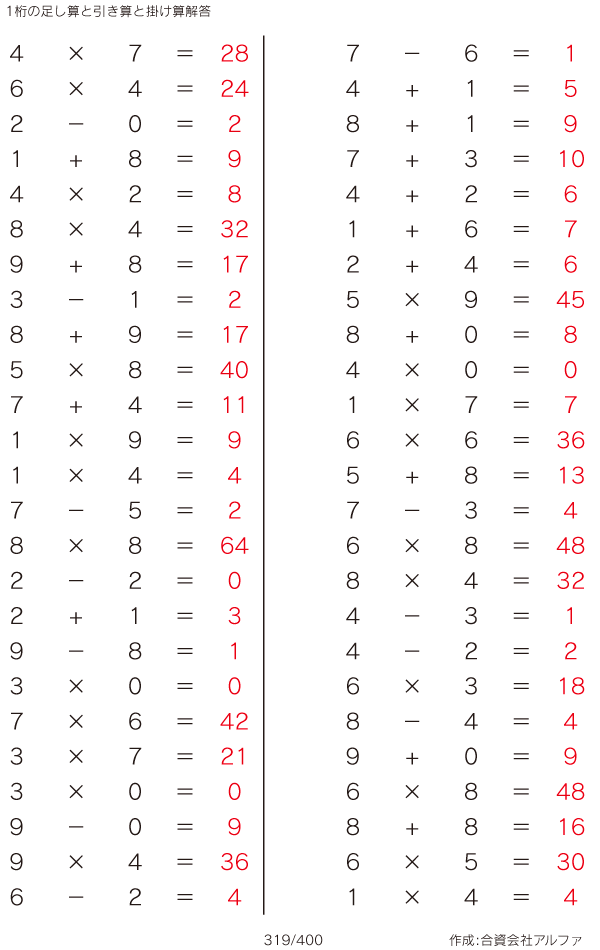 1桁の足し算と引き算と掛け算解答

$4 \times 7 = 28$
$6 \times 4 = 24$
$2 - 0 = 2$
$1 + 8 = 9$
$4 \times 2 = 8$
$8 \times 4 = 32$
$9 + 8 = 17$
$3 - 1 = 2$
$8 + 9 = 17$
$5 \times 8 = 40$
$7 + 4 = 11$
$1 \times 9 = 9$
$1 \times 4 = 4$
$7 - 5 = 2$
$8 \times 8 = 64$
$2 - 2 = 0$
$2 + 1 = 3$
$9 - 8 = 1$
$3 \times 0 = 0$
$7 \times 6 = 42$
$3 \times 7 = 21$
$3 \times 0 = 0$
$9 - 0 = 9$
$9 \times 4 = 36$
$6 - 2 = 4$

$7 - 6 = 1$
$4 + 1 = 5$
$8 + 1 = 9$
$7 + 3 = 10$
$4 + 2 = 6$
$1 + 6 = 7$
$2 + 4 = 6$
$5 \times 9 = 45$
$8 + 0 = 8$
$4 \times 0 = 0$
$1 \times 7 = 7$
$6 \times 6 = 36$
$5 + 8 = 13$
$7 - 3 = 4$
$6 \times 8 = 48$
$8 \times 4 = 32$
$4 - 3 = 1$
$4 - 2 = 2$
$6 \times 3 = 18$
$8 - 4 = 4$
$9 + 0 = 9$
$6 \times 8 = 48$
$8 + 8 = 16$
$6 \times 5 = 30$
$1 \times 4 = 4$

319/400

作成:合資会社アルファ